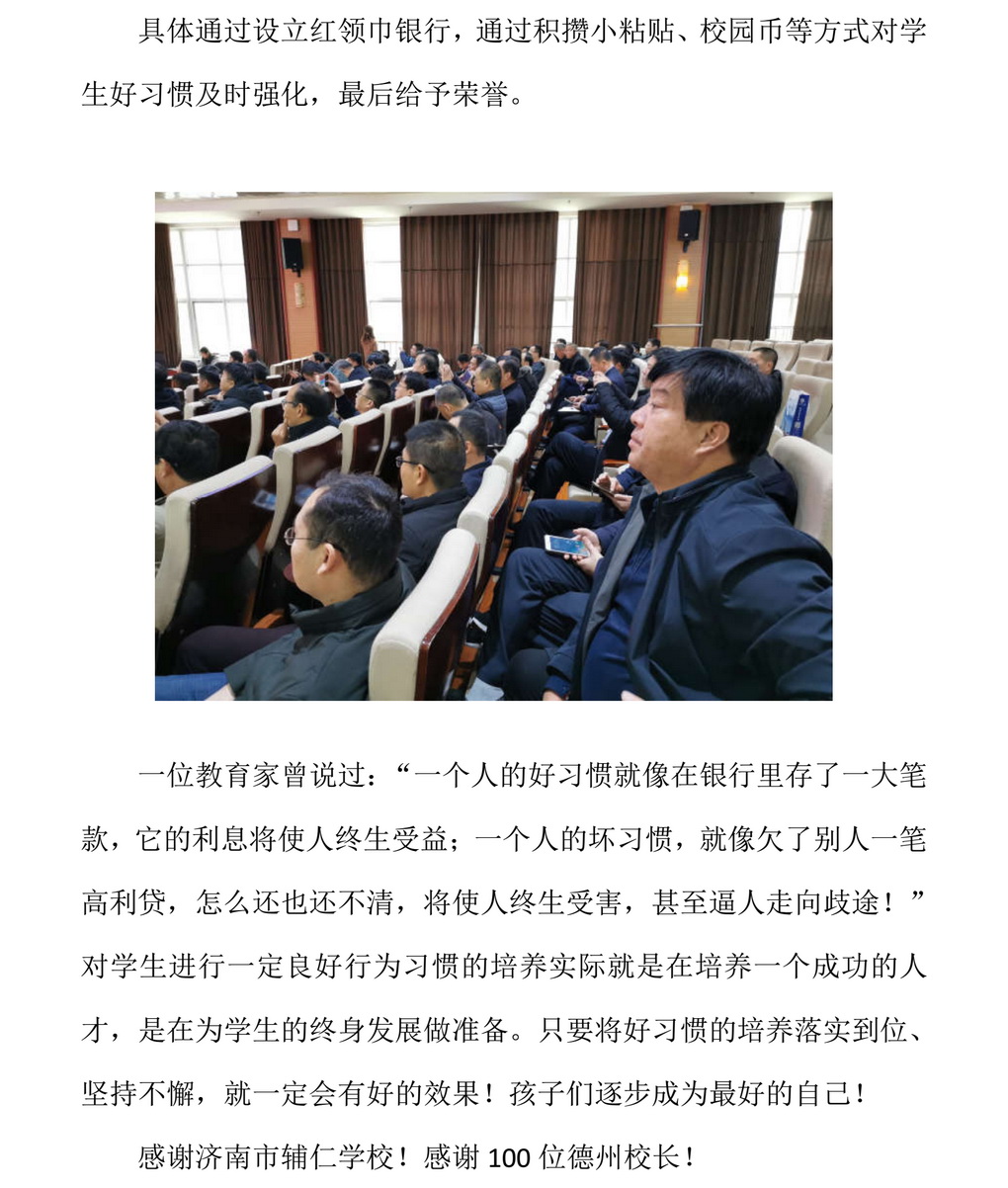 具体通过设立红领巾银行，通过积攒小粘贴、校园币等方式对学生好习惯及时强化，最后给予荣誉。

一位教育家曾说过：“一个人的好习惯就像在银行里存了一大笔款，它的利息将使人终生受益；一个人的坏习惯，就像欠了别人一笔高利贷，怎么还也还不清，将使人终生受害，甚至逼人走向歧途！”对学生进行一定良好行为习惯的培养实际就是在培养一个成功的人才，是在为学生的终身发展做准备。只要将好习惯的培养落实到位、坚持不懈，就一定会有好的效果！孩子们逐步成为最好的自己！

感谢济南市辅仁学校！感谢 100 位德州校长！